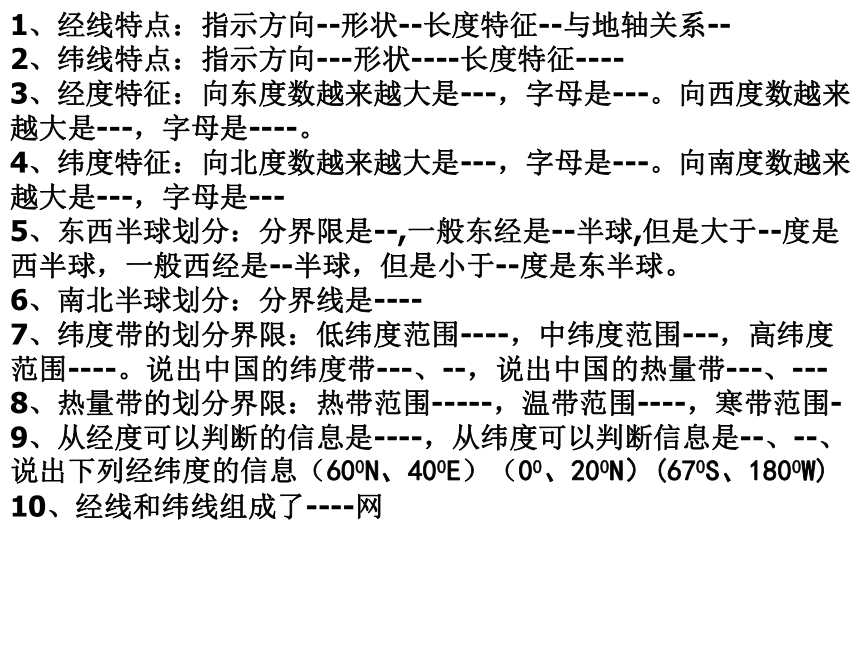 1、经线特点：指示方向--形状--长度特征--与地轴关系--
2、纬线特点：指示方向---形状----长度特征----
3、经度特征：向东度数越来越大是---，字母是---。向西度数越来越大是---，字母是----。
4、纬度特征：向北度数越来越大是---，字母是---。向南度数越来越大是---，字母是---
5、东西半球划分：分界限是--,一般东经是--半球,但是大于--度是西半球，一般西经是--半球，但是小于--度是东半球。
6、南北半球划分：分界线是----
7、纬度带的划分界限：低纬度范围----，中纬度范围---，高纬度范围----。说出中国的纬度带---、--，说出中国的热量带---、---
8、热量带的划分界限：热带范围-----，温带范围----，寒带范围-
9、从经度可以判断的信息是----，从纬度可以判断信息是--、--、说出下列经纬度的信息（$60^0$N、$40^0$E）（$0^0$、$20^0$N）（$67^0$S、$180^0$W）
10、经线和纬线组成了----网